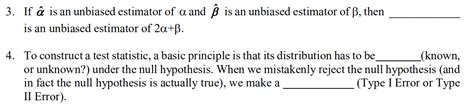 3. If $\hat{\alpha}$ is an unbiased estimator of $\alpha$ and $\hat{\beta}$ is an unbiased estimator of $\beta$, then ____________ is an unbiased estimator of $2\alpha+\beta$.

4. To construct a test statistic, a basic principle is that its distribution has to be________(known, or unknown?) under the null hypothesis. When we mistakenly reject the null hypothesis (and in fact the null hypothesis is actually true), we make a ____________ (Type I Error or Type II Error).